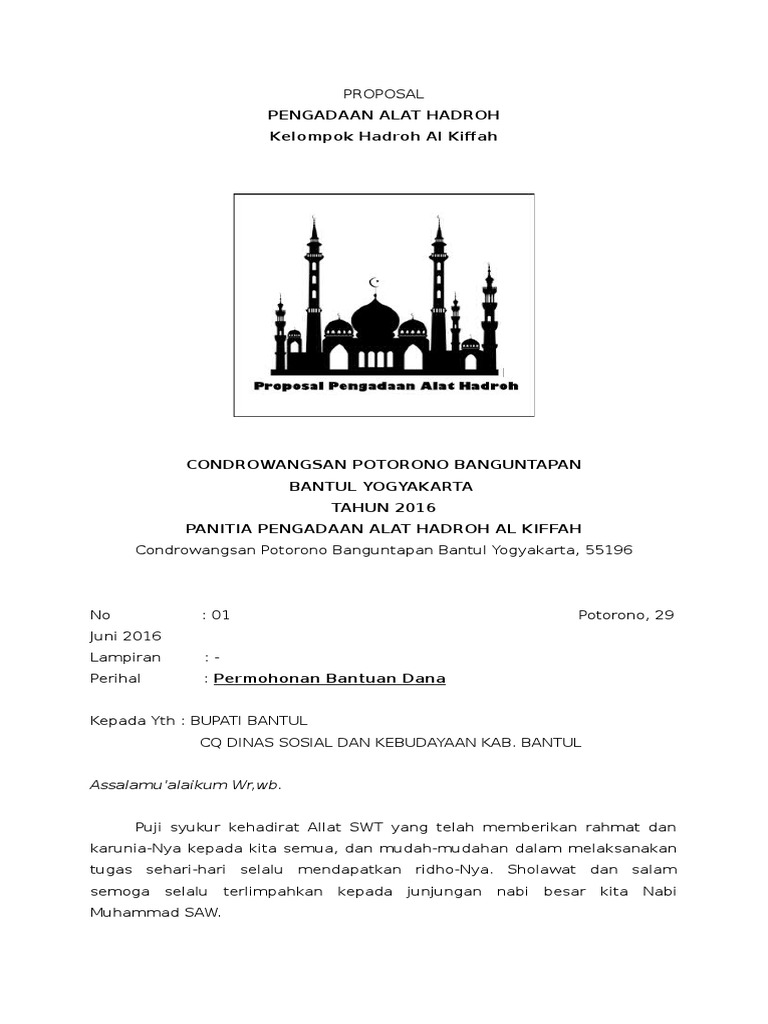 PROPOSAL
PENGADAAN ALAT HADROH
Kelompok Hadroh Al Kiffah

Proposal Pengadaan Alat Hadroh

CONDROWANGSAN POTORONO BANGUNTAPAN
BANTUL YOGYAKARTA
TAHUN 2016
PANITIA PENGADAAN ALAT HADROH AL KIFFAH
Condrowangsan Potorono Banguntapan Bantul Yogyakarta, 55196

No : 01 Potorono, 29 Juni 2016
Lampiran : -
Perihal : Permohonan Bantuan Dana

Kepada Yth : BUPATI BANTUL
CQ DINAS SOSIAL DAN KEBUDAYAAN KAB. BANTUL

Assalamu'alaikum Wr,wb.

Puji syukur kehadirat Allat SWT yang telah memberikan rahmat dan karunia-Nya kepada kita semua, dan mudah-mudahan dalam melaksanakan tugas sehari-hari selalu mendapatkan ridho-Nya. Sholawat dan salam semoga selalu terlimpahkan kepada junjungan nabi besar kita Nabi Muhammad SAW.